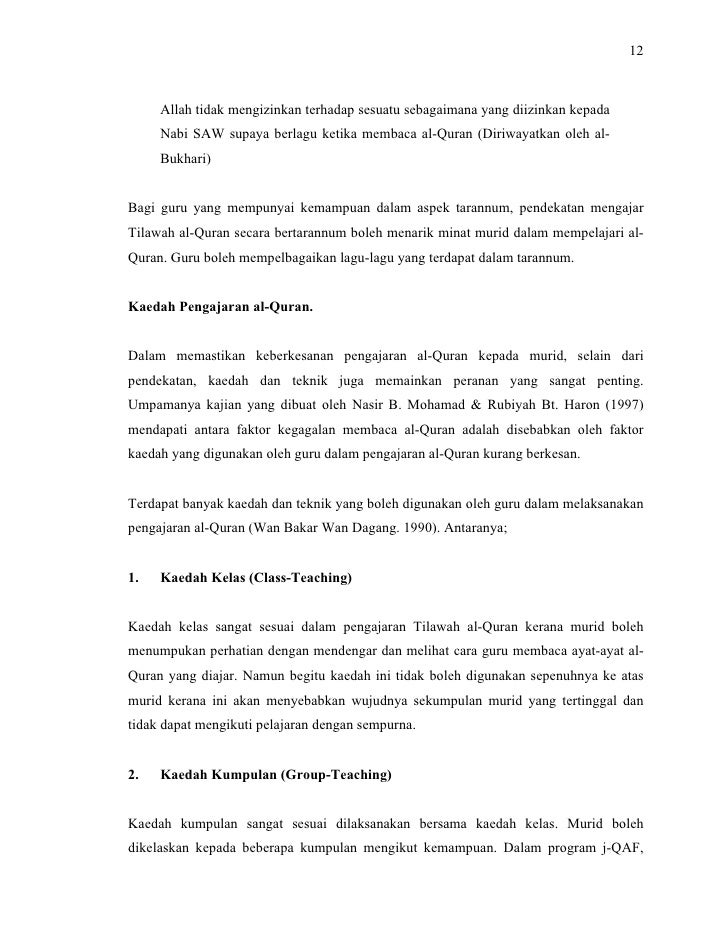 12

Allah tidak mengizinkan terhadap sesuatu sebagaimana yang diizinkan kepada Nabi SAW supaya berlagu ketika membaca al-Quran (Diriwayatkan oleh al-Bukhari)

Bagi guru yang mempunyai kemampuan dalam aspek tarannum, pendekatan mengajar Tilawah al-Quran secara bertarannum boleh menarik minat murid dalam mempelajari al-Quran. Guru boleh mempelbagaikan lagu-lagu yang terdapat dalam tarannum.

Kaedah Pengajaran al-Quran.

Dalam memastikan keberkesanan pengajaran al-Quran kepada murid, selain dari pendekatan, kaedah dan teknik juga memainkan peranan yang sangat penting. Umpamanya kajian yang dibuat oleh Nasir B. Mohamad & Rubiyah Bt. Haron (1997) mendapati antara faktor kegagalan membaca al-Quran adalah disebabkan oleh faktor kaedah yang digunakan oleh guru dalam pengajaran al-Quran kurang berkesan.

Terdapat banyak kaedah dan teknik yang boleh digunakan oleh guru dalam melaksanakan pengajaran al-Quran (Wan Bakar Wan Dagang. 1990). Antaranya;

1. Kaedah Kelas (Class-Teaching)

Kaedah kelas sangat sesuai dalam pengajaran Tilawah al-Quran kerana murid boleh menumpukan perhatian dengan mendengar dan melihat cara guru membaca ayat-ayat al-Quran yang diajar. Namun begitu kaedah ini tidak boleh digunakan sepenuhnya ke atas murid kerana ini akan menyebabkan wujudnya sekumpulan murid yang tertinggal dan tidak dapat mengikuti pelajaran dengan sempurna.

2. Kaedah Kumpulan (Group-Teaching)

Kaedah kumpulan sangat sesuai dilaksanakan bersama kaedah kelas. Murid boleh dikelaskan kepada beberapa kumpulan mengikut kemampuan. Dalam program j-QAF,